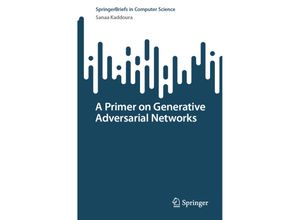 SpringerBriefs in Computer Science
Sanaa Kaddoura

A Primer on Generative Adversarial Networks

Springer